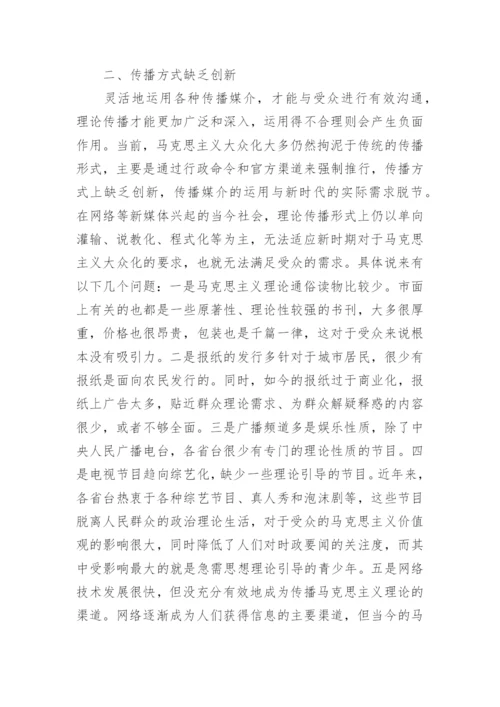 二、传播方式缺乏创新

灵活地运用各种传播媒介，才能与受众进行有效沟通，理论传播才能更加广泛和深入，运用得不合理则会产生负面作用。当前，马克思主义大众化大多仍然拘泥于传统的传播形式，主要是通过行政命令和官方渠道来强制推行，传播方式上缺乏创新，传播媒介的运用与新时代的实际需求脱节。在网络等新媒体兴起的当今社会，理论传播形式上仍以单向灌输、说教化、程式化等为主，无法适应新时期对于马克思主义大众化的要求，也就无法满足受众的需求。具体说来有以下几个问题：一是马克思主义理论通俗读物比较少。市面上有关的也都是一些原著性、理论性较强的书刊，大多很厚重，价格也很昂贵，包装也是千篇一律，这对于受众来说根本没有吸引力。二是报纸的发行多针对于城市居民，很少有报纸是面向农民发行的。同时，如今的报纸过于商业化，报纸上广告太多，贴近群众理论需求、为群众解疑释惑的内容很少，或者不够全面。三是广播频道多是娱乐性质，除了中央人民广播电台，各省台很少有专门的理论性质的节目。四是电视节目趋向综艺化，缺少一些理论引导的节目。近年来，各省台热衷于各种综艺节目、真人秀和泡沫剧等，这些节目脱离人民群众的政治理论生活，对于受众的马克思主义价值观的影响很大，同时降低了人们对时政要闻的关注度，而其中受影响最大的就是急需思想理论引导的青少年。五是网络技术发展很快，但没充分有效地成为传播马克思主义理论的渠道。网络逐渐成为人们获得信息的主要渠道，但当今的马